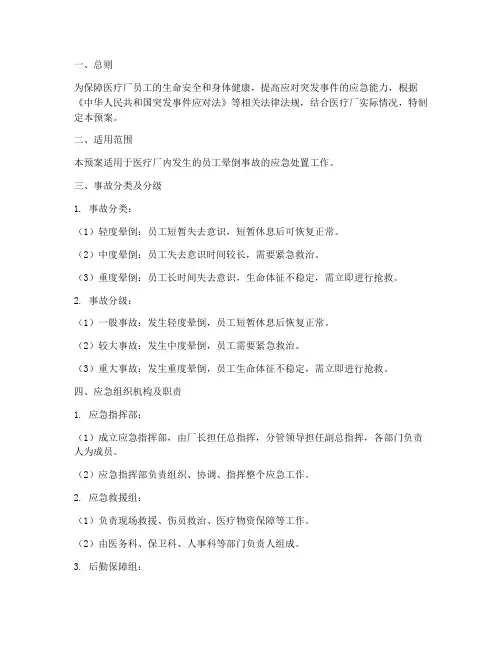 一、总则

为保障医疗厂员工的生命安全和身体健康，提高应对突发事件的应急能力，根据《中华人民共和国突发事件应对法》等相关法律法规，结合医疗厂实际情况，特制定本预案。

二、适用范围

本预案适用于医疗厂内发生的员工晕倒事故的应急处置工作。

三、事故分类及分级

1. 事故分类：

（1）轻度晕倒：员工短暂失去意识，短暂休息后可恢复正常。

（2）中度晕倒：员工失去意识时间较长，需要紧急救治。

（3）重度晕倒：员工长时间失去意识，生命体征不稳定，需立即进行抢救。

2. 事故分级：

（1）一般事故：发生轻度晕倒，员工短暂休息后恢复正常。

（2）较大事故：发生中度晕倒，员工需要紧急救治。

（3）重大事故：发生重度晕倒，员工生命体征不稳定，需立即进行抢救。

四、应急组织机构及职责

1. 应急指挥部：

（1）成立应急指挥部，由厂长担任总指挥，分管领导担任副总指挥，各部门负责人为成员。

（2）应急指挥部负责组织、协调、指挥整个应急工作。

2. 应急救援组：

（1）负责现场救援、伤员救治、医疗物资保障等工作。

（2）由医务科、保卫科、人事科等部门负责人组成。

3. 后勤保障组：